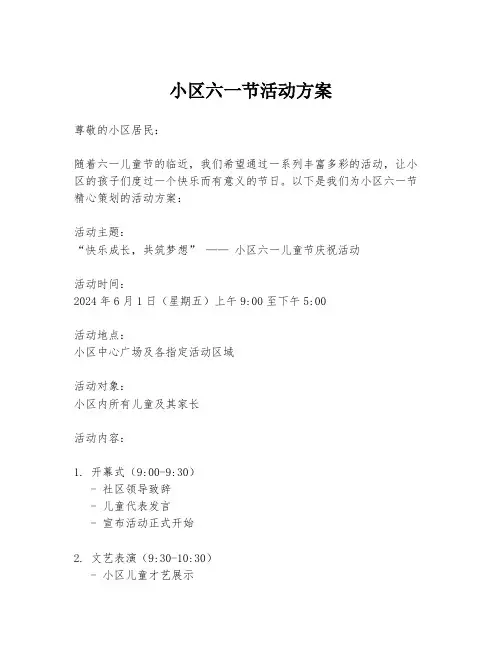 小区六一节活动方案

尊敬的小区居民：

随着六一儿童节的临近，我们希望通过一系列丰富多彩的活动，让小区的孩子们度过一个快乐而有意义的节日。以下是我们为小区六一节精心策划的活动方案：

活动主题：
“快乐成长，共筑梦想” —— 小区六一儿童节庆祝活动

活动时间：
2024 年 6 月 1 日（星期五）上午 9:00 至下午 5:00

活动地点：
小区中心广场及各指定活动区域

活动对象：
小区内所有儿童及其家长

活动内容：

1. 开幕式（9:00-9:30）
- 社区领导致辞
- 儿童代表发言
- 宣布活动正式开始

2. 文艺表演（9:30-10:30）
- 小区儿童才艺展示